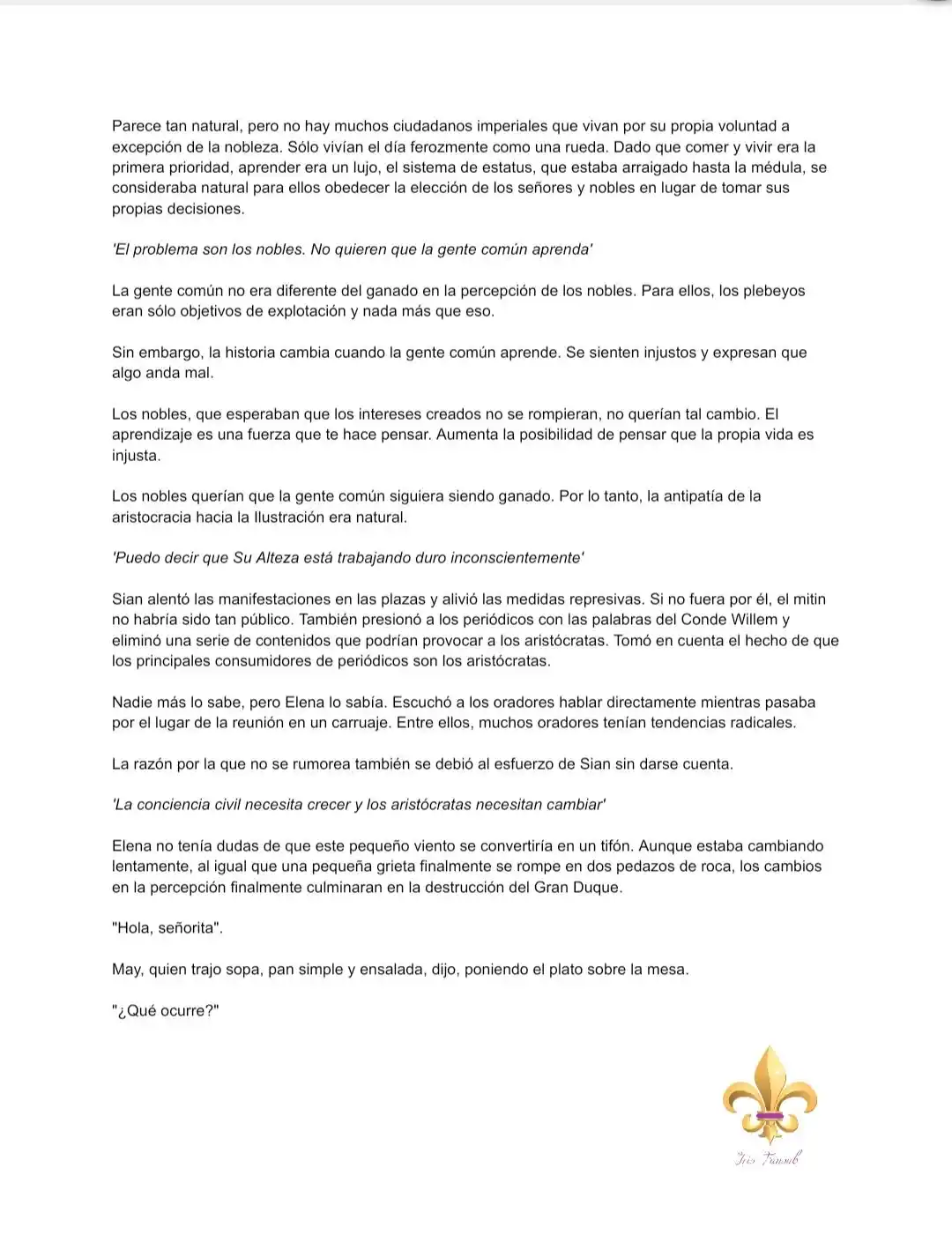 Parece tan natural, pero no hay muchos ciudadanos imperiales que vivan por su propia voluntad a excepción de la nobleza. Sólo vivían el día ferozmente como una rueda. Dado que comer y vivir era la primera prioridad, aprender era un lujo, el sistema de estatus, que estaba arraigado hasta la médula, se consideraba natural para ellos obedecer la elección de los señores y nobles en lugar de tomar sus propias decisiones.

'El problema son los nobles. No quieren que la gente común aprenda'

La gente común no era diferente del ganado en la percepción de los nobles. Para ellos, los plebeyos eran sólo objetivos de explotación y nada más que eso.

Sin embargo, la historia cambia cuando la gente común aprende. Se sienten injustos y expresan que algo anda mal.

Los nobles, que esperaban que los intereses creados no se rompieran, no querían tal cambio. El aprendizaje es una fuerza que te hace pensar. Aumenta la posibilidad de pensar que la propia vida es injusta.

Los nobles querían que la gente común siguiera siendo ganado. Por lo tanto, la antipatía de la aristocracia hacia la Ilustración era natural.

'Puedo decir que Su Alteza está trabajando duro inconscientemente'

Sian alentó las manifestaciones en las plazas y alivió las medidas represivas. Si no fuera por él, el mitin no habría sido tan público. También presionó a los periódicos con las palabras del Conde Willem y eliminó una serie de contenidos que podrían provocar a los aristócratas. Tomó en cuenta el hecho de que los principales consumidores de periódicos son los aristócratas.

Nadie más lo sabe, pero Elena lo sabía. Escuchó a los oradores hablar directamente mientras pasaba por el lugar de la reunión en un carruaje. Entre ellos, muchos oradores tenían tendencias radicales.

La razón por la que no se rumorea también se debió al esfuerzo de Sian sin darse cuenta.

'La conciencia civil necesita crecer y los aristócratas necesitan cambiar'

Elena no tenía dudas de que este pequeño viento se convertiría en un tifón. Aunque estaba cambiando lentamente, al igual que una pequeña grieta finalmente se rompe en dos pedazos de roca, los cambios en la percepción finalmente culminaran en la destrucción del Gran Duque.

"Hola, señorita".

May, quien trajo sopa, pan simple y ensalada, dijo, poniendo el plato sobre la mesa.

"¿Qué ocurre?"

Iris Fansub